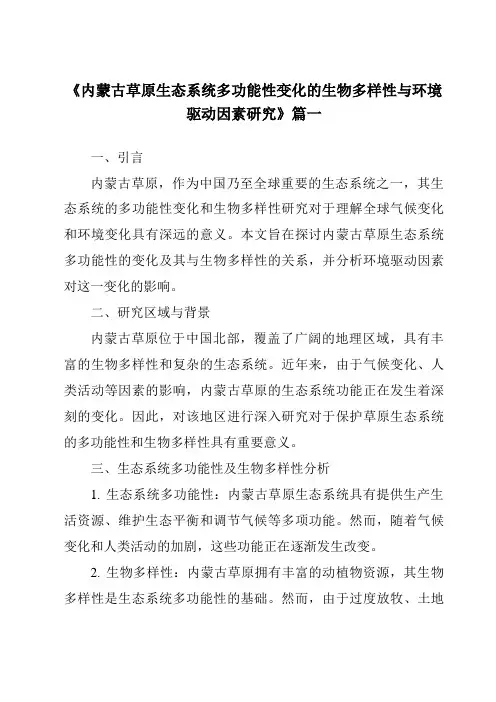 《内蒙古草原生态系统多功能性变化的生物多样性与环境驱动因素研究》篇一

一、引言

内蒙古草原，作为中国乃至全球重要的生态系统之一，其生态系统的多功能性变化和生物多样性研究对于理解全球气候变化和环境变化具有深远的意义。本文旨在探讨内蒙古草原生态系统多功能性的变化及其与生物多样性的关系，并分析环境驱动因素对这一变化的影响。

二、研究区域与背景

内蒙古草原位于中国北部，覆盖了广阔的地理区域，具有丰富的生物多样性和复杂的生态系统。近年来，由于气候变化、人类活动等因素的影响，内蒙古草原的生态系统功能正在发生着深刻的变化。因此，对该地区进行深入研究对于保护草原生态系统的多功能性和生物多样性具有重要意义。

三、生态系统多功能性及生物多样性分析

1. 生态系统多功能性：内蒙古草原生态系统具有提供生产生活资源、维护生态平衡和调节气候等多项功能。然而，随着气候变化和人类活动的加剧，这些功能正在逐渐发生改变。

2. 生物多样性：内蒙古草原拥有丰富的动植物资源，其生物多样性是生态系统多功能性的基础。然而，由于过度放牧、土地